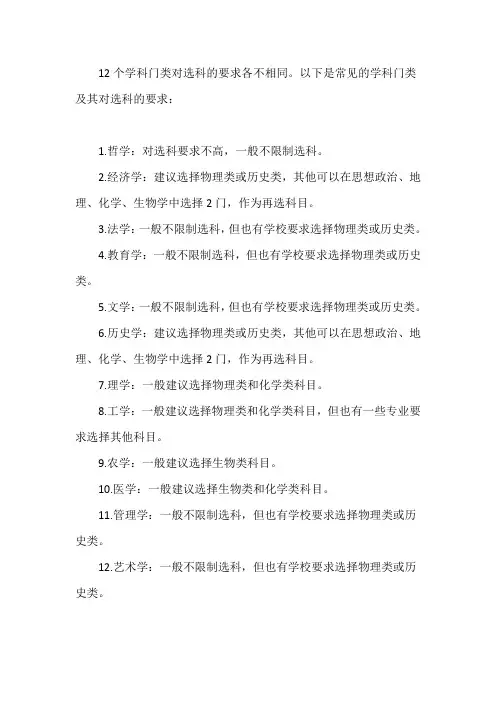 12 个学科门类对选科的要求各不相同。以下是常见的学科门类及其对选科的要求：

1.哲学：对选科要求不高，一般不限制选科。

2.经济学：建议选择物理类或历史类，其他可以在思想政治、地理、化学、生物学中选择 2 门，作为再选科目。

3.法学：一般不限制选科，但也有学校要求选择物理类或历史类。

4.教育学：一般不限制选科，但也有学校要求选择物理类或历史类。

5.文学：一般不限制选科，但也有学校要求选择物理类或历史类。

6.历史学：建议选择物理类或历史类，其他可以在思想政治、地理、化学、生物学中选择 2 门，作为再选科目。

7.理学：一般建议选择物理类和化学类科目。

8.工学：一般建议选择物理类和化学类科目，但也有一些专业要求选择其他科目。

9.农学：一般建议选择生物类科目。

10.医学：一般建议选择生物类和化学类科目。

11.管理学：一般不限制选科，但也有学校要求选择物理类或历史类。

12.艺术学：一般不限制选科，但也有学校要求选择物理类或历史类。